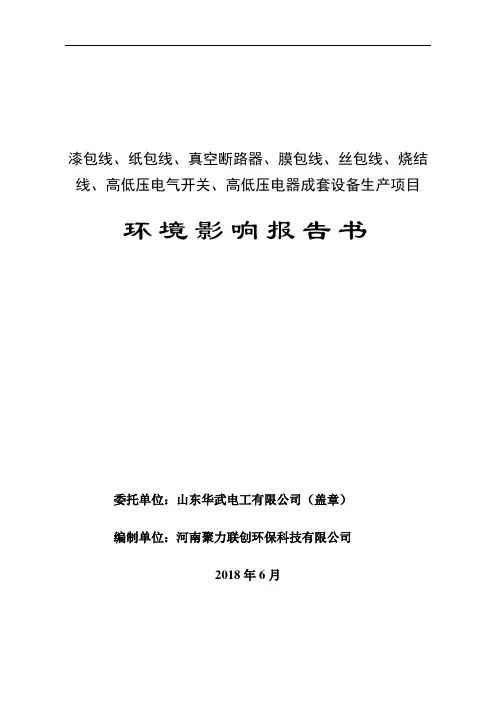 漆包线、纸包线、真空断路器、膜包线、丝包线、烧结线、高低压电气开关、高低压电器成套设备生产项目

环境影响报告书

委托单位：山东华武电工有限公司（盖章）

编制单位：河南聚力联创环保科技有限公司

2018 年 6 月